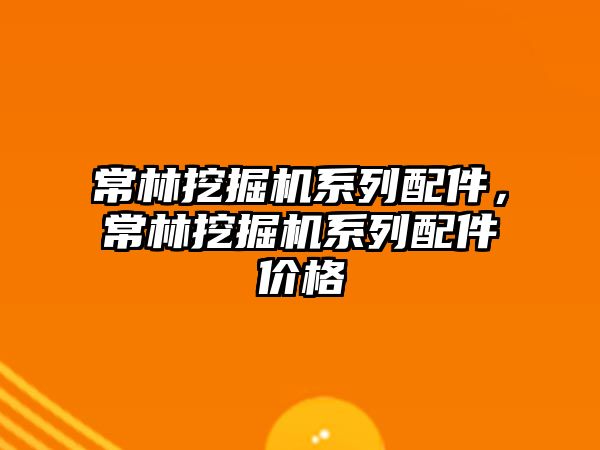 常林挖掘机系列配件，常林挖掘机系列配件价格